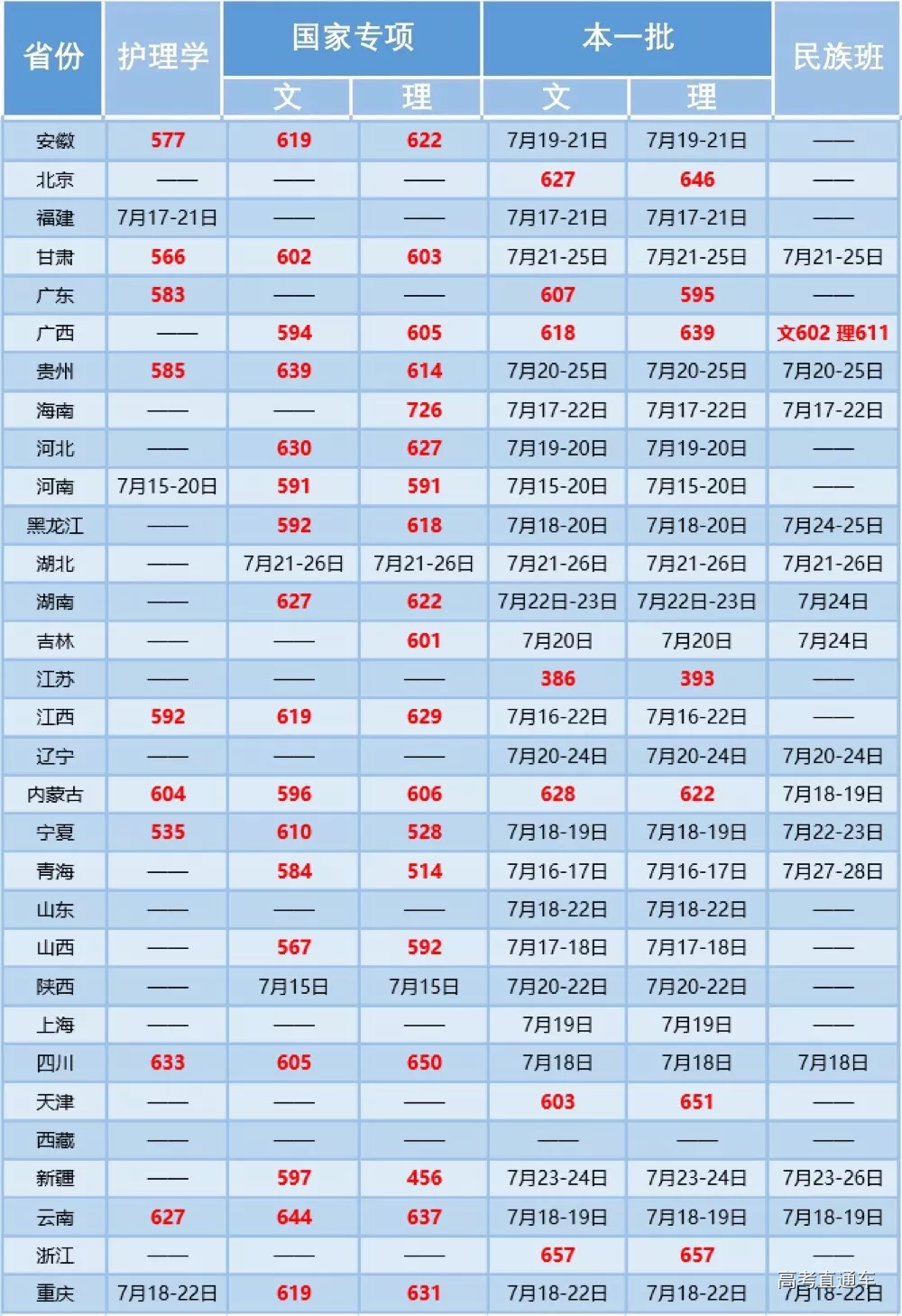 | 省份 | 护理学 | 国家专项 文 | 国家专项 理 | 本一批 文 | 本一批 理 | 民族班 |
|---|---|---|---|---|---|---|
| 安徽 | 577 | 619 | 622 | 7月19-21日 | 7月19-21日 | —— |
| 北京 | —— | —— | —— | 627 | 646 | —— |
| 福建 | 7月17-21日 | —— | —— | 7月17-21日 | 7月17-21日 | —— |
| 甘肃 | 566 | 602 | 603 | 7月21-25日 | 7月21-25日 | 7月21-25日 |
| 广东 | 583 | —— | —— | 607 | 595 | —— |
| 广西 | —— | 594 | 605 | 618 | 639 | 文602 理611 |
| 贵州 | 585 | 639 | 614 | 7月20-25日 | 7月20-25日 | 7月20-25日 |
| 海南 | —— | —— | 726 | 7月17-22日 | 7月17-22日 | 7月17-22日 |
| 河北 | —— | 630 | 627 | 7月19-20日 | 7月19-20日 | —— |
| 河南 | 7月15-20日 | 591 | 591 | 7月15-20日 | 7月15-20日 | —— |
| 黑龙江 | —— | 592 | 618 | 7月18-20日 | 7月18-20日 | 7月24-25日 |
| 湖北 | —— | 7月21-26日 | 7月21-26日 | 7月21-26日 | 7月21-26日 | 7月21-26日 |
| 湖南 | —— | 627 | 622 | 7月22日-23日 | 7月22日-23日 | 7月24日 |
| 吉林 | —— | —— | 601 | 7月20日 | 7月20日 | 7月24日 |
| 江苏 | —— | —— | —— | 386 | 393 | —— |
| 江西 | 592 | 619 | 629 | 7月16-22日 | 7月16-22日 | —— |
| 辽宁 | —— | —— | —— | 7月20-24日 | 7月20-24日 | 7月20-24日 |
| 内蒙古 | 604 | 596 | 606 | 628 | 622 | 7月18-19日 |
| 宁夏 | 535 | 610 | 528 | 7月18-19日 | 7月18-19日 | 7月22-23日 |
| 青海 | —— | 584 | 514 | 7月16-17日 | 7月16-17日 | 7月27-28日 |
| 山东 | —— | —— | —— | 7月18-22日 | 7月18-22日 | —— |
| 山西 | —— | 567 | 592 | 7月17-18日 | 7月17-18日 | —— |
| 陕西 | —— | 7月15日 | 7月15日 | 7月20-22日 | 7月20-22日 | —— |
| 上海 | —— | —— | —— | 7月19日 | 7月19日 | —— |
| 四川 | 633 | 605 | 650 | 7月18日 | 7月18日 | 7月18日 |
| 天津 | —— | —— | —— | 603 | 651 | —— |
| 西藏 | —— | —— | —— | —— | —— | —— |
| 新疆 | —— | 597 | 456 | 7月23-24日 | 7月23-24日 | 7月23-26日 |
| 云南 | 627 | 644 | 637 | 7月18-19日 | 7月18-19日 | 7月18-19日 |
| 浙江 | —— | —— | —— | 657 | 657 | —— |
| 重庆 | 7月18-22日 | 619 | 631 | 7月18-22日 | 7月18-22日 | 7月18-22日 |

高考直通车